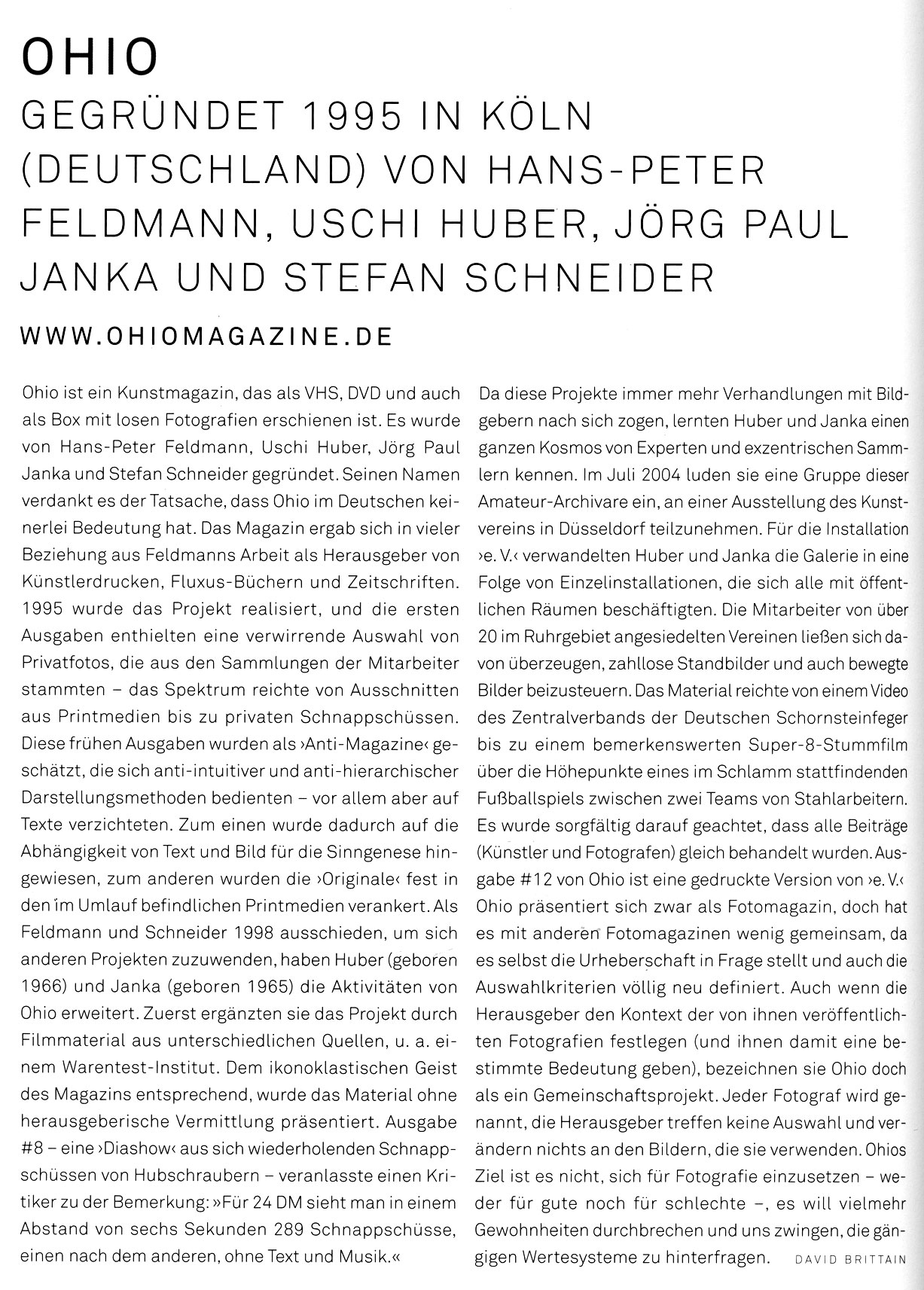 OHIO

GEGRÜNDET 1995 IN KÖLN (DEUTSCHLAND) VON HANS-PETER FELDMANN, USCHI HUBER, JÖRG PAUL JANKA UND STEFAN SCHNEIDER

WWW.OHIOMAGAZINE.DE

Ohio ist ein Kunstmagazin, das als VHS, DVD und auch als Box mit losen Fotografien erschienen ist. Es wurde von Hans-Peter Feldmann, Uschi Huber, Jörg Paul Janka und Stefan Schneider gegründet. Seinen Namen verdankt es der Tatsache, dass Ohio im Deutschen keinerlei Bedeutung hat. Das Magazin ergab sich in vieler Beziehung aus Feldmanns Arbeit als Herausgeber von Künstlerdrucken, Fluxus-Büchern und Zeitschriften. 1995 wurde das Projekt realisiert, und die ersten Ausgaben enthielten eine verwirrende Auswahl von Privatfotos, die aus den Sammlungen der Mitarbeiter stammten – das Spektrum reichte von Ausschnitten aus Printmedien bis zu privaten Schnappschüssen. Diese frühen Ausgaben wurden als ›Anti-Magazine‹ geschätzt, die sich anti-intuitiver und anti-hierarchischer Darstellungsmethoden bedienten – vor allem aber auf Texte verzichteten. Zum einen wurde dadurch auf die Abhängigkeit von Text und Bild für die Sinngenese hingewiesen, zum anderen wurden die ›Originale‹ fest in den im Umlauf befindlichen Printmedien verankert. Als Feldmann und Schneider 1998 ausschieden, um sich anderen Projekten zuzuwenden, haben Huber (geboren 1966) und Janka (geboren 1965) die Aktivitäten von Ohio erweitert. Zuerst ergänzten sie das Projekt durch Filmmaterial aus unterschiedlichen Quellen, u. a. einem Warentest-Institut. Dem ikonoklastischen Geist des Magazins entsprechend, wurde das Material ohne herausgeberische Vermittlung präsentiert. Ausgabe #8 – eine ›Diashow‹ aus sich wiederholenden Schnappschüssen von Hubschraubern – veranlasste einen Kritiker zu der Bemerkung: »Für 24 DM sieht man in einem Abstand von sechs Sekunden 289 Schnappschüsse, einen nach dem anderen, ohne Text und Musik.«

Da diese Projekte immer mehr Verhandlungen mit Bildgebern nach sich zogen, lernten Huber und Janka einen ganzen Kosmos von Experten und exzentrischen Sammlern kennen. Im Juli 2004 luden sie eine Gruppe dieser Amateur-Archivare ein, an einer Ausstellung des Kunstvereins in Düsseldorf teilzunehmen. Für die Installation ›e. V.‹ verwandelten Huber und Janka die Galerie in eine Folge von Einzelinstallationen, die sich alle mit öffentlichen Räumen beschäftigten. Die Mitarbeiter von über 20 im Ruhrgebiet angesiedelten Vereinen ließen sich davon überzeugen, zahllose Standbilder und auch bewegte Bilder beizusteuern. Das Material reichte von einem Video des Zentralverbands der Deutschen Schornsteinfeger bis zu einem bemerkenswerten Super-8-Stummfilm über die Höhepunkte eines im Schlamm stattfindenden Fußballspiels zwischen zwei Teams von Stahlarbeitern. Es wurde sorgfältig darauf geachtet, dass alle Beiträge (Künstler und Fotografen) gleich behandelt wurden. Ausgabe #12 von Ohio ist eine gedruckte Version von ›e. V.‹ Ohio präsentiert sich zwar als Fotomagazin, doch hat es mit anderen Fotomagazinen wenig gemeinsam, da es selbst die Urheberschaft in Frage stellt und auch die Auswahlkriterien völlig neu definiert. Auch wenn die Herausgeber den Kontext der von ihnen veröffentlichten Fotografien festlegen (und ihnen damit eine bestimmte Bedeutung geben), bezeichnen sie Ohio doch als ein Gemeinschaftsprojekt. Jeder Fotograf wird genannt, die Herausgeber treffen keine Auswahl und verändern nichts an den Bildern, die sie verwenden. Ohios Ziel ist es nicht, sich für Fotografie einzusetzen – weder für gute noch für schlechte –, es will vielmehr Gewohnheiten durchbrechen und uns zwingen, die gängigen Wertesysteme zu hinterfragen. DAVID BRITTAIN